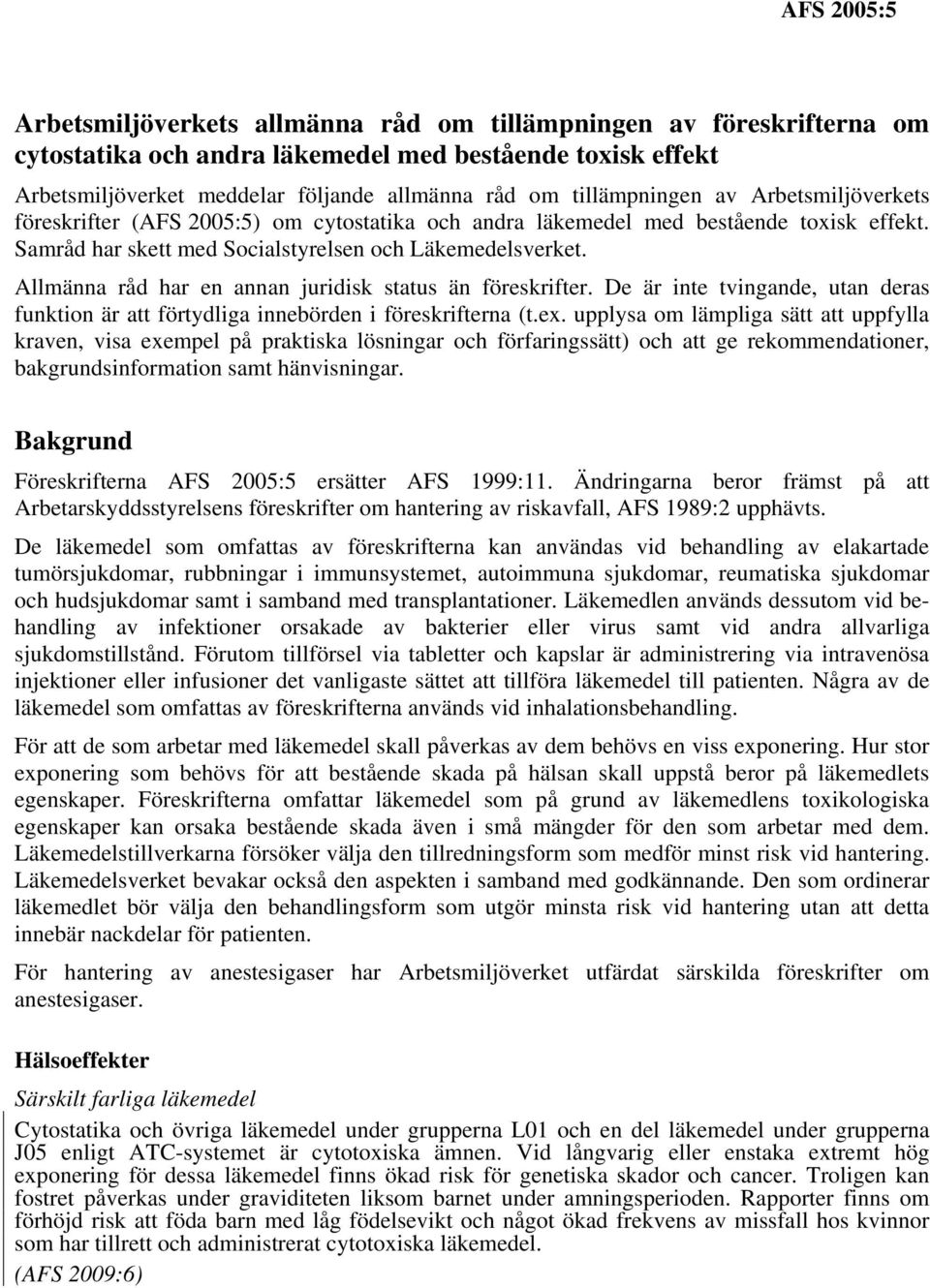 AFS 2005:5

Arbetsmiljöverkets allmänna råd om tillämpningen av föreskrifterna om cytostatika och andra läkemedel med bestående toxisk effekt

Arbetsmiljöverket meddelar följande allmänna råd om tillämpningen av Arbetsmiljöverkets föreskrifter (AFS 2005:5) om cytostatika och andra läkemedel med bestående toxisk effekt. Samråd har skett med Socialstyrelsen och Läkemedelsverket.

Allmänna råd har en annan juridisk status än föreskrifter. De är inte tvingande, utan deras funktion är att förtydliga innebörden i föreskrifterna (t.ex. upplysa om lämpliga sätt att uppfylla kraven, visa exempel på praktiska lösningar och förfaringssätt) och att ge rekommendationer, bakgrundsinformation samt hänvisningar.

Bakgrund

Föreskrifterna AFS 2005:5 ersätter AFS 1999:11. Ändringarna beror främst på att Arbetarskyddsstyrelsens föreskrifter om hantering av riskavfall, AFS 1989:2 upphävts.

De läkemedel som omfattas av föreskrifterna kan användas vid behandling av elakartade tumörsjukdomar, rubbningar i immunsystemet, autoimmuna sjukdomar, reumatiska sjukdomar och hudsjukdomar samt i samband med transplantationer. Läkemedlen används dessutom vid behandling av infektioner orsakade av bakterier eller virus samt vid andra allvarliga sjukdomstillstånd. Förutom tillförsel via tabletter och kapslar är administrering via intravenösa injektioner eller infusioner det vanligaste sättet att tillföra läkemedel till patienten. Några av de läkemedel som omfattas av föreskrifterna används vid inhalationsbehandling.

För att de som arbetar med läkemedel skall påverkas av dem behövs en viss exponering. Hur stor exponering som behövs för att bestående skada på hälsan skall uppstå beror på läkemedlets egenskaper. Föreskrifterna omfattar läkemedel som på grund av läkemedlens toxikologiska egenskaper kan orsaka bestående skada även i små mängder för den som arbetar med dem. Läkemedelstillverkarna försöker välja den tillredningsform som medför minst risk vid hantering. Läkemedelsverket bevakar också den aspekten i samband med godkännande. Den som ordinerar läkemedlet bör välja den behandlingsform som utgör minsta risk vid hantering utan att detta innebär nackdelar för patienten.

För hantering av anestesigaser har Arbetsmiljöverket utfärdat särskilda föreskrifter om anestesigaser.

Hälsoeffekter

Särskilt farliga läkemedel

Cytostatika och övriga läkemedel under grupperna L01 och en del läkemedel under grupperna J05 enligt ATC-systemet är cytotoxiska ämnen. Vid långvarig eller enstaka extremt hög exponering för dessa läkemedel finns ökad risk för genetiska skador och cancer. Troligen kan fostret påverkas under graviditeten liksom barnet under amningsperioden. Rapporter finns om förhöjd risk att föda barn med låg födelsevikt och något ökad frekvens av missfall hos kvinnor som har tillrett och administrerat cytotoxiska läkemedel.

(AFS 2009:6)